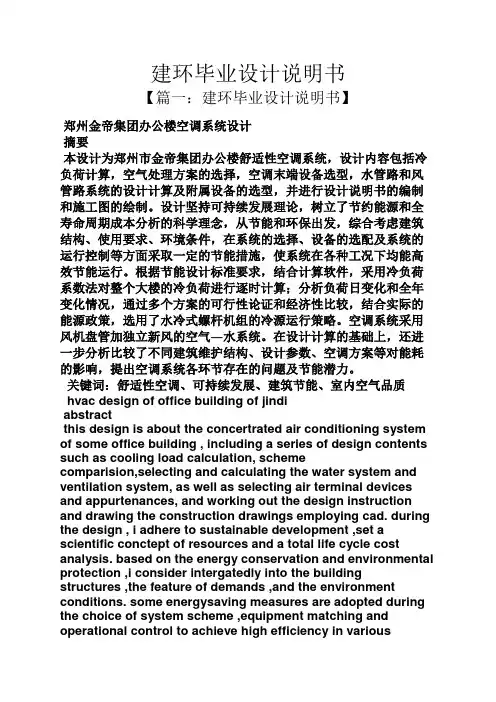 建环毕业设计说明书

【篇一：建环毕业设计说明书】

郑州金帝集团办公楼空调系统设计

摘要

本设计为郑州市金帝集团办公楼舒适性空调系统，设计内容包括冷负荷计算，空气处理方案的选择，空调末端设备选型，水管路和风管路系统的设计计算及附属设备的选型，并进行设计说明书的编制和施工图的绘制。设计坚持可持续发展理论，树立了节约能源和全寿命周期成本分析的科学理念，从节能和环保出发，综合考虑建筑结构、使用要求、环境条件，在系统的选择、设备的选配及系统的运行控制等方面采取一定的节能措施，使系统在各种工况下均能高效节能运行。根据节能设计标准要求，结合计算软件，采用冷负荷系数法对整个大楼的冷负荷进行逐时计算；分析负荷日变化和全年变化情况，通过多个方案的可行性论证和经济性比较，结合实际的能源政策，选用了水冷式螺杆机组的冷源运行策略。空调系统采用风机盘管加独立新风的空气—水系统。在设计计算的基础上，还进一步分析比较了不同建筑维护结构、设计参数、空调方案等对能耗的影响，提出空调系统各环节存在的问题及节能潜力。

关键词：舒适性空调、可持续发展、建筑节能、室内空气品质

hvac design of office building of jindi

abstract

this design is about the concertrated air conditioning system of some office building , including a series of design contents such as cooling load calculation, scheme comparision,selecting and calculating the water system and ventilation system, as well as selecting air terminal devices and appurtenances, and working out the design instruction and drawing the construction drawings employing cad. during the design , i adhere to sustainable development ,set a scientific conctept of resources and a total life cycle cost analysis. based on the energy conservation and environmental protection ,i consider intergatedly into the building structures ,the feature of demands ,and the environment conditions. some energysaving measures are adopted during the choice of system scheme ,equipment matching and operational control to achieve high efficiency in various